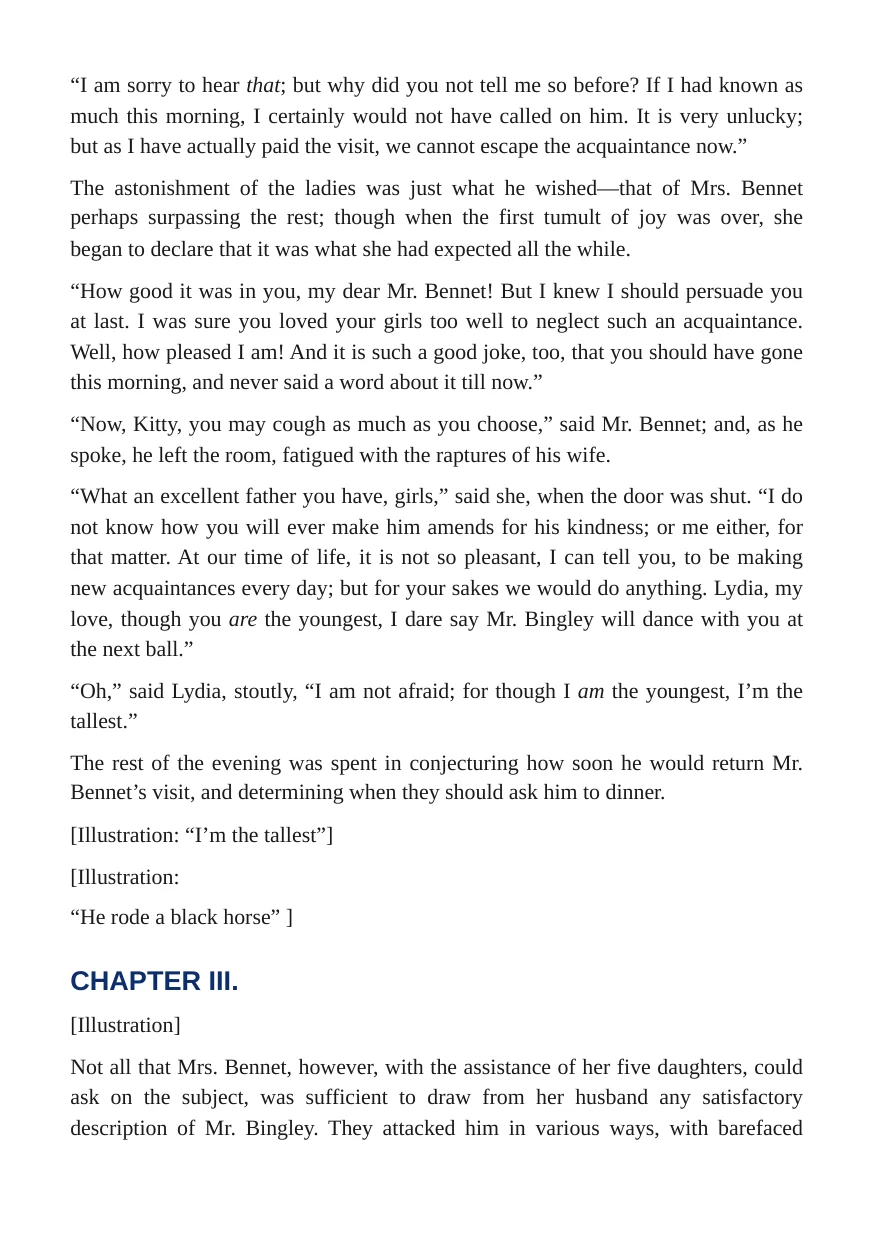 "I am sorry to hear that; but why did you not tell me so before? If I had known as much this morning, I certainly would not have called on him. It is very unlucky; but as I have actually paid the visit, we cannot escape the acquaintance now."

The astonishment of the ladies was just what he wished—that of Mrs. Bennet perhaps surpassing the rest; though when the first tumult of joy was over, she began to declare that it was what she had expected all the while.

"How good it was in you, my dear Mr. Bennet! But I knew I should persuade you at last. I was sure you loved your girls too well to neglect such an acquaintance. Well, how pleased I am! And it is such a good joke, too, that you should have gone this morning, and never said a word about it till now."

"Now, Kitty, you may cough as much as you choose," said Mr. Bennet; and, as he spoke, he left the room, fatigued with the raptures of his wife.

"What an excellent father you have, girls," said she, when the door was shut. "I do not know how you will ever make him amends for his kindness; or me either, for that matter. At our time of life, it is not so pleasant, I can tell you, to be making new acquaintances every day; but for your sakes we would do anything. Lydia, my love, though you are the youngest, I dare say Mr. Bingley will dance with you at the next ball."

"Oh," said Lydia, stoutly, "I am not afraid; for though I am the youngest, I'm the tallest."

The rest of the evening was spent in conjecturing how soon he would return Mr. Bennet's visit, and determining when they should ask him to dinner.

[Illustration: "I'm the tallest"]

[Illustration:

"He rode a black horse" ]

CHAPTER III.

[Illustration]

Not all that Mrs. Bennet, however, with the assistance of her five daughters, could ask on the subject, was sufficient to draw from her husband any satisfactory description of Mr. Bingley. They attacked him in various ways, with barefaced